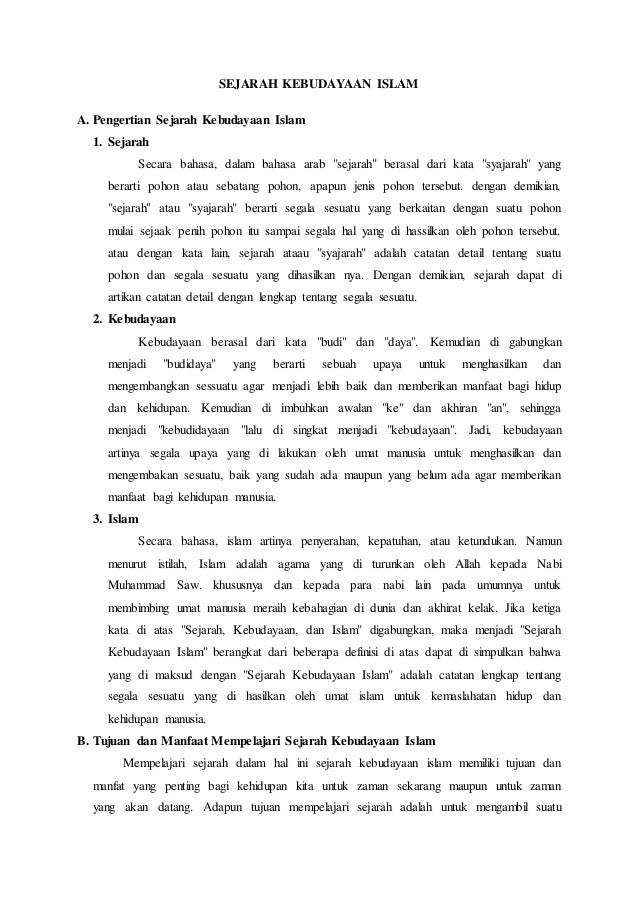 SEJARAH KEBUDAYAAN ISLAM

A. Pengertian Sejarah Kebudayaan Islam

1. Sejarah

Secara bahasa, dalam bahasa arab "sejarah" berasal dari kata "syajarah" yang berarti pohon atau sebatang pohon, apapun jenis pohon tersebut. dengan demikian, "sejarah" atau "syajarah" berarti segala sesuatu yang berkaitan dengan suatu pohon mulai sejaak penih pohon itu sampai segala hal yang di hassilkan oleh pohon tersebut. atau dengan kata lain, sejarah ataau "syajarah" adalah catatan detail tentang suatu pohon dan segala sesuatu yang dihasilkan nya. Dengan demikian, sejarah dapat di artikan catatan detail dengan lengkap tentang segala sesuatu.

2. Kebudayaan

Kebudayaan berasal dari kata "budi" dan "daya". Kemudian di gabungkan menjadi "budidaya" yang berarti sebuah upaya untuk menghasilkan dan mengembangkan sessuatu agar menjadi lebih baik dan memberikan manfaat bagi hidup dan kehidupan. Kemudian di imbuhkan awalan "ke" dan akhiran "an", sehingga menjadi "kebudidayaan "lalu di singkat menjadi "kebudayaan". Jadi, kebudayaan artinya segala upaya yang di lakukan oleh umat manusia untuk menghasilkan dan mengembakan sesuatu, baik yang sudah ada maupun yang belum ada agar memberikan manfaat bagi kehidupan manusia.

3. Islam

Secara bahasa, islam artinya penyerahan, kepatuhan, atau ketundukan. Namun menurut istilah, Islam adalah agama yang di turunkan oleh Allah kepada Nabi Muhammad Saw. khususnya dan kepada para nabi lain pada umumnya untuk membimbing umat manusia meraih kebahagian di dunia dan akhirat kelak. Jika ketiga kata di atas "Sejarah, Kebudayaan, dan Islam" digabungkan, maka menjadi "Sejarah Kebudayaan Islam" berangkat dari beberapa definisi di atas dapat di simpulkan bahwa yang di maksud dengan "Sejarah Kebudayaan Islam" adalah catatan lengkap tentang segala sesuatu yang di hasilkan oleh umat islam untuk kemaslahatan hidup dan kehidupan manusia.

B. Tujuan dan Manfaat Mempelajari Sejarah Kebudayaan Islam

Mempelajari sejarah dalam hal ini sejarah kebudayaan islam memiliki tujuan dan manfat yang penting bagi kehidupan kita untuk zaman sekarang maupun untuk zaman yang akan datang. Adapun tujuan mempelajari sejarah adalah untuk mengambil suatu